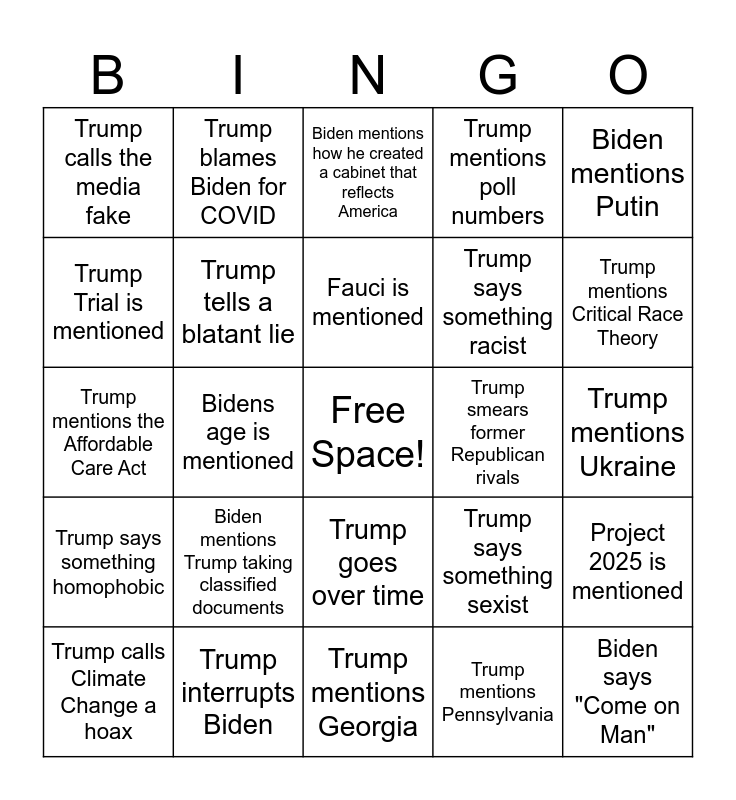 | B | I | N | G | O |
|---|---|---|---|---|
| Trump calls the media fake | Trump blames Biden for COVID | Biden mentions how he created a cabinet that reflects America | Trump mentions poll numbers | Biden mentions Putin |
| Trump Trial is mentioned | Trump tells a blatant lie | Fauci is mentioned | Trump says something racist | Trump mentions Critical Race Theory |
| Trump mentions the Affordable Care Act | Bidens age is mentioned | Free Space! | Trump smears former Republican rivals | Trump mentions Ukraine |
| Trump says something homophobic | Biden mentions Trump taking classified documents | Trump goes over time | Trump says something sexist | Project 2025 is mentioned |
| Trump calls Climate Change a hoax | Trump interrupts Biden | Trump mentions Georgia | Trump mentions Pennsylvania | Biden says "Come on Man" |